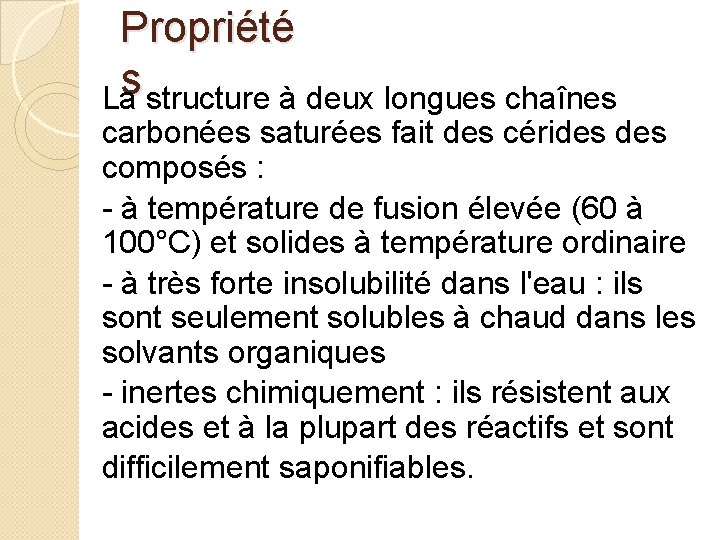 Propriétés

La structure à deux longues chaînes carbonées saturées fait des cérides des composés :

- à température de fusion élevée (60 à 100°C) et solides à température ordinaire

- à très forte insolubilité dans l'eau : ils sont seulement solubles à chaud dans les solvants organiques

- inertes chimiquement : ils résistent aux acides et à la plupart des réactifs et sont difficilement saponifiables.